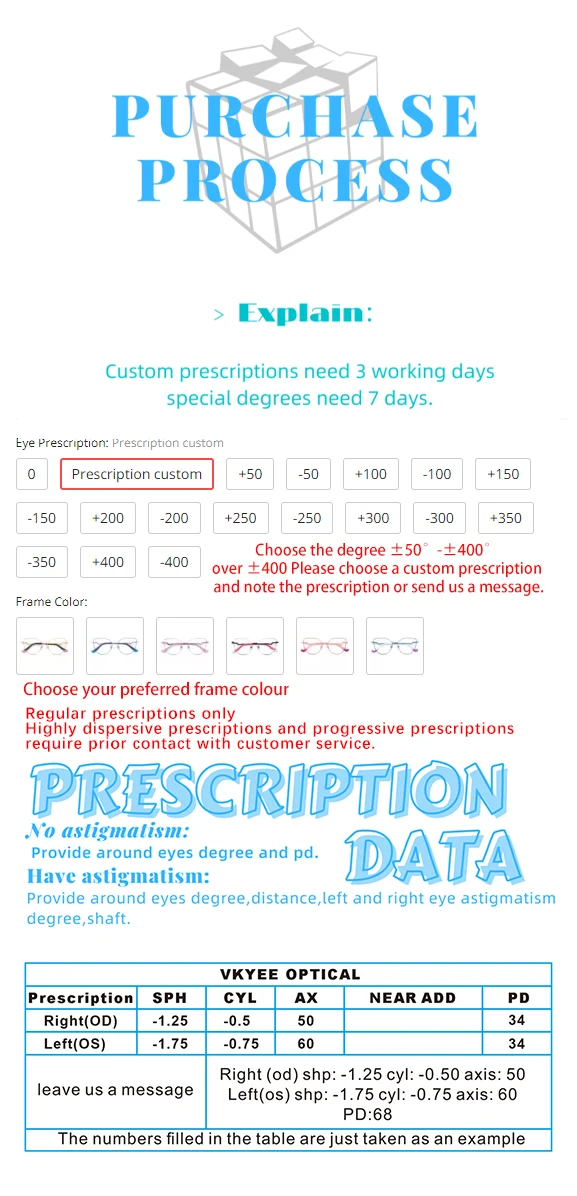 PURCHASE PROCESS

> Explain:

Custom prescriptions need 3 working days special degrees need 7 days.

Eye Prescription: Prescription custom

0 Prescription custom +50 -50 +100 -100 +150
-150 +200 -200 +250 -250 +300 -300 +350
-350 +400 -400

Choose the degree ±50° -±400°
over ±400 Please choose a custom prescription and note the prescription or send us a message.

Frame Color:

Choose your preferred frame colour

Regular prescriptions only
Highly dispersive prescriptions and progressive prescriptions require prior contact with customer service.

PRESCRIPTION DATA

No astigmatism:
Provide around eyes degree and pd.

Have astigmatism:
Provide around eyes degree,distance,left and right eye astigmatism degree,shaft.

| VKYEE OPTICAL | | | | | |
|---|---|---|---|---|---|
| Prescription | SPH | CYL | AX | NEAR ADD | PD |
| Right(OD) | -1.25 | -0.5 | 50 | | 34 |
| Left(OS) | -1.75 | -0.75 | 60 | | 34 |
| leave us a message | Right (od) shp: -1.25 cyl: -0.50 axis: 50 Left(os) shp: -1.75 cyl: -0.75 axis: 60 PD:68 | | | | |
| The numbers filled in the table are just taken as an example | | | | | |